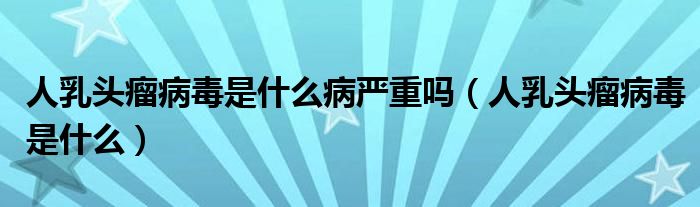 人乳头瘤病毒是什么病严重吗（人乳头瘤病毒是什么）